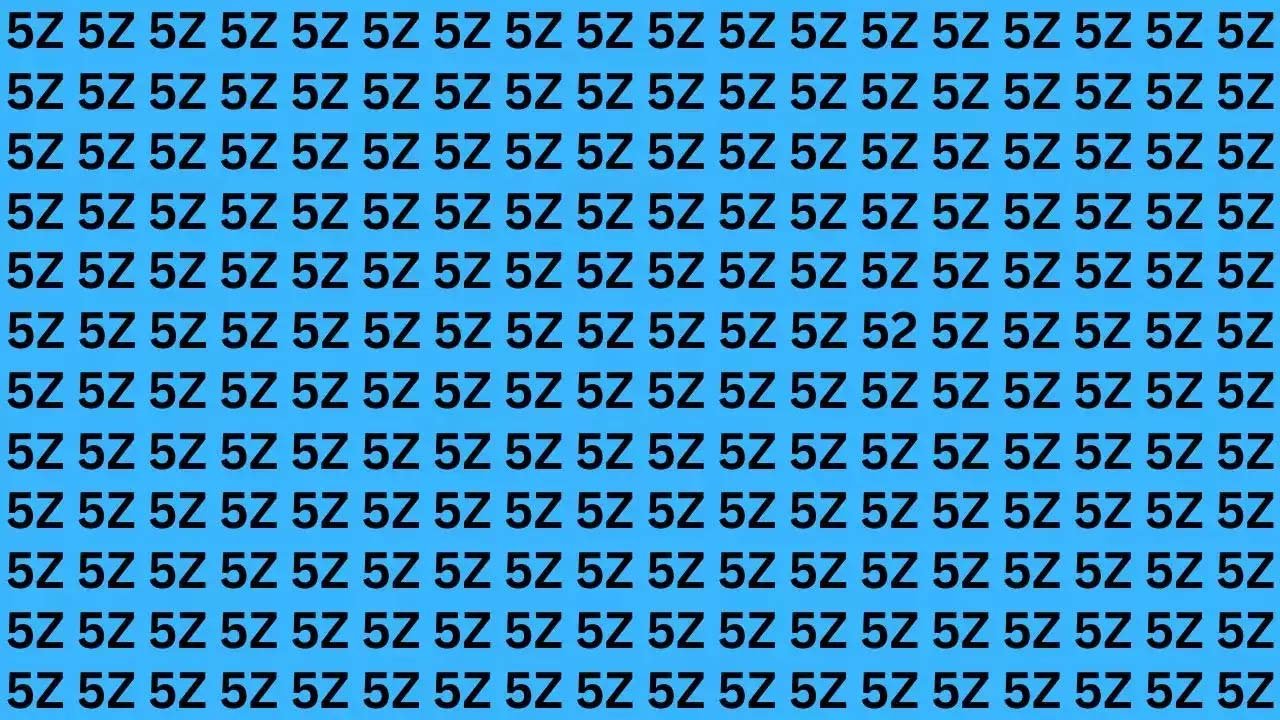 5Z 5Z 5Z 5Z 5Z 5Z 5Z 5Z 5Z 5Z 5Z 5Z 5Z 5Z 5Z 5Z 5Z 5Z
5Z 5Z 5Z 5Z 5Z 5Z 5Z 5Z 5Z 5Z 5Z 5Z 5Z 5Z 5Z 5Z 5Z 5Z
5Z 5Z 5Z 5Z 5Z 5Z 5Z 5Z 5Z 5Z 5Z 5Z 5Z 5Z 5Z 5Z 5Z 5Z
5Z 5Z 5Z 5Z 5Z 5Z 5Z 5Z 5Z 5Z 5Z 5Z 5Z 5Z 5Z 5Z 5Z 5Z
5Z 5Z 5Z 5Z 5Z 5Z 5Z 5Z 5Z 5Z 5Z 5Z 5Z 5Z 5Z 5Z 5Z 5Z
5Z 5Z 5Z 5Z 5Z 5Z 5Z 5Z 5Z 5Z 5Z 5Z 52 5Z 5Z 5Z 5Z 5Z
5Z 5Z 5Z 5Z 5Z 5Z 5Z 5Z 5Z 5Z 5Z 5Z 5Z 5Z 5Z 5Z 5Z 5Z
5Z 5Z 5Z 5Z 5Z 5Z 5Z 5Z 5Z 5Z 5Z 5Z 5Z 5Z 5Z 5Z 5Z 5Z
5Z 5Z 5Z 5Z 5Z 5Z 5Z 5Z 5Z 5Z 5Z 5Z 5Z 5Z 5Z 5Z 5Z 5Z
5Z 5Z 5Z 5Z 5Z 5Z 5Z 5Z 5Z 5Z 5Z 5Z 5Z 5Z 5Z 5Z 5Z 5Z
5Z 5Z 5Z 5Z 5Z 5Z 5Z 5Z 5Z 5Z 5Z 5Z 5Z 5Z 5Z 5Z 5Z 5Z
5Z 5Z 5Z 5Z 5Z 5Z 5Z 5Z 5Z 5Z 5Z 5Z 5Z 5Z 5Z 5Z 5Z 5Z